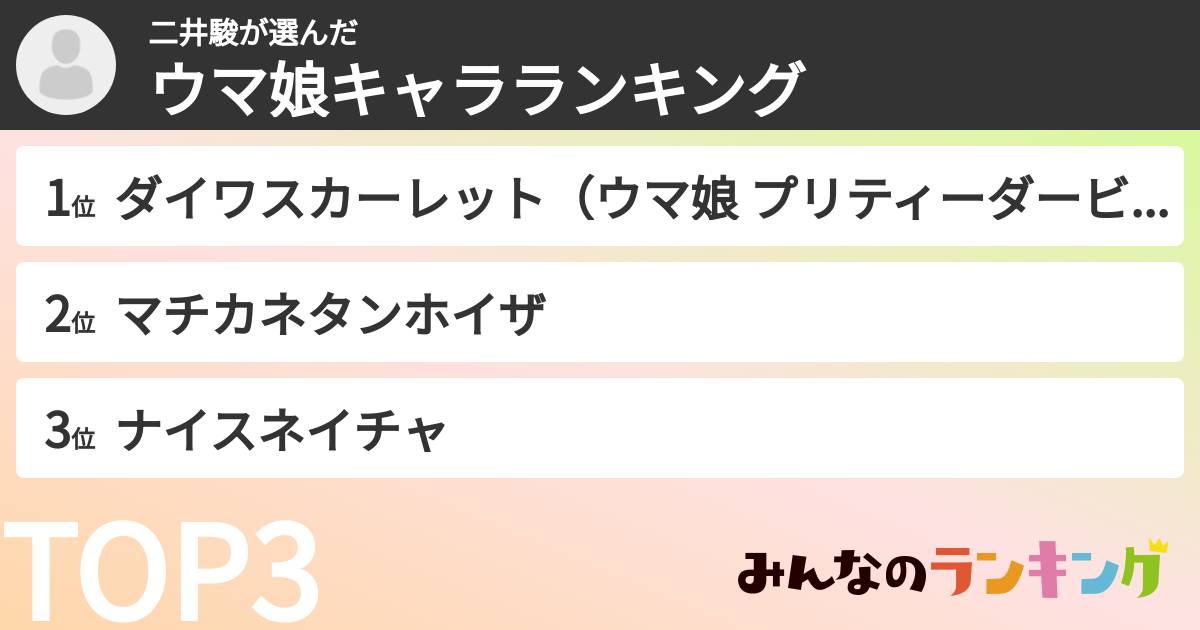 二井駿が選んだ
ウマ娘キャラランキング

1位 ダイワスカーレット（ウマ娘 プリティーダービ...

2位 マチカネタンホイザ

3位 ナイスネイチャ

TOP3

みんなのランキング